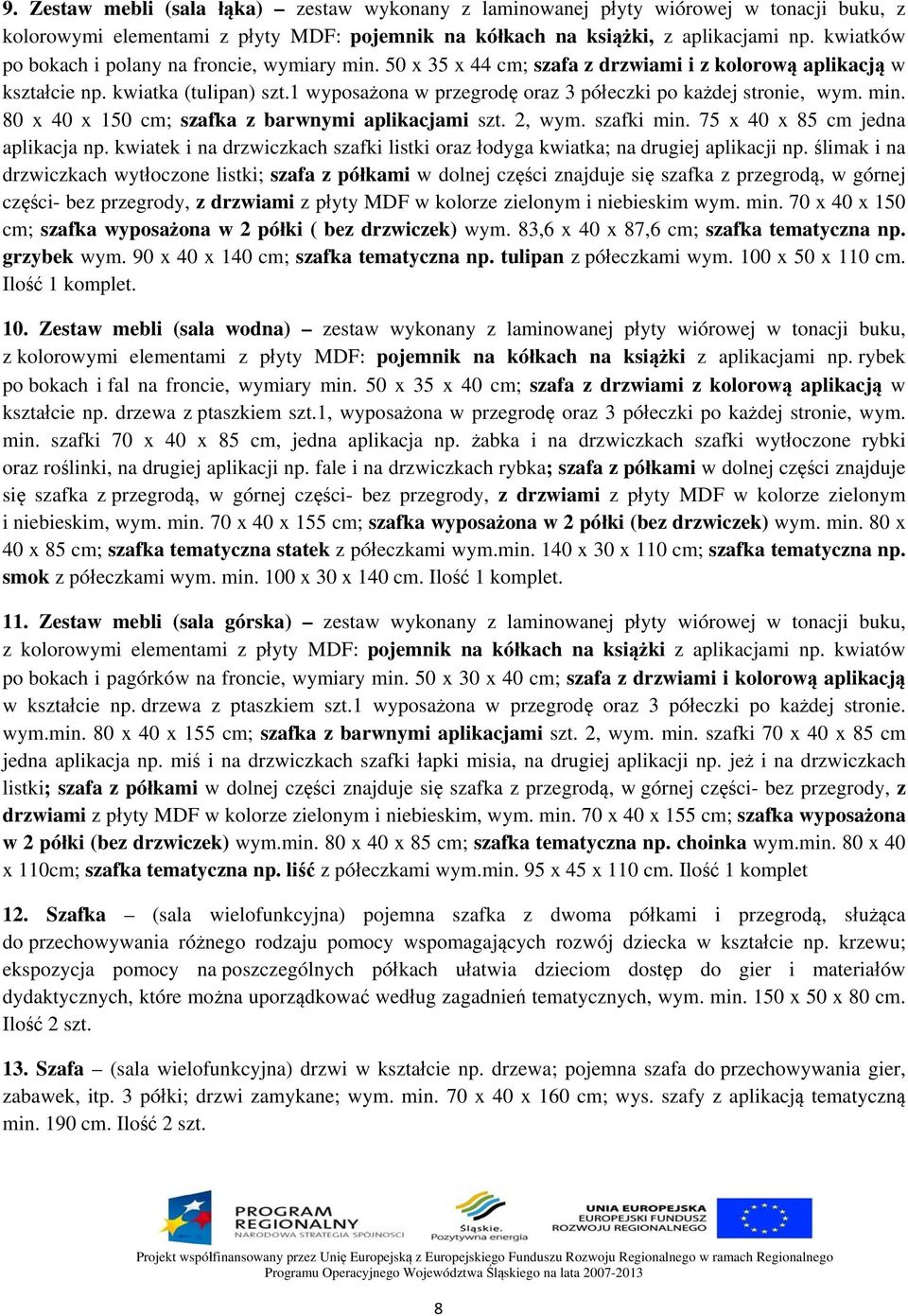 9. Zestaw mebli (sala łąka) – zestaw wykonany z laminowanej płyty wiórowej w tonacji buku, z kolorowymi elementami z płyty MDF: pojemnik na kółkach na książki, z aplikacjami np. kwiatków po bokach i polany na froncie, wymiary min. 50 x 35 x 44 cm; szafa z drzwiami i z kolorową aplikacją w kształcie np. kwiatka (tulipan) szt.1 wyposażona w przegrodę oraz 3 półeczki po każdej stronie, wym. min. 80 x 40 x 150 cm; szafka z barwnymi aplikacjami szt. 2, wym. szafki min. 75 x 40 x 85 cm jedna aplikacja np. kwiatek i na drzwiczkach szafki listki oraz łodyga kwiatka; na drugiej aplikacji np. ślimak i na drzwiczkach wytłoczone listki; szafa z półkami w dolnej części znajduje się szafka z przegrodą, w górnej części- bez przegrody, z drzwiami z płyty MDF w kolorze zielonym i niebieskim wym. min. 70 x 40 x 150 cm; szafka wyposażona w 2 półki ( bez drzwiczek) wym. 83,6 x 40 x 87,6 cm; szafka tematyczna np. grzybek wym. 90 x 40 x 140 cm; szafka tematyczna np. tulipan z półeczkami wym. 100 x 50 x 110 cm. Ilość 1 komplet.

10. Zestaw mebli (sala wodna) – zestaw wykonany z laminowanej płyty wiórowej w tonacji buku, z kolorowymi elementami z płyty MDF: pojemnik na kółkach na książki z aplikacjami np. rybek po bokach i fal na froncie, wymiary min. 50 x 35 x 40 cm; szafa z drzwiami z kolorową aplikacją w kształcie np. drzewa z ptaszkiem szt.1, wyposażona w przegrodę oraz 3 półeczki po każdej stronie, wym. min. szafki 70 x 40 x 85 cm, jedna aplikacja np. żabka i na drzwiczkach szafki wytłoczone rybki oraz roślinki, na drugiej aplikacji np. fale i na drzwiczkach rybka; szafa z półkami w dolnej części znajduje się szafka z przegrodą, w górnej części- bez przegrody, z drzwiami z płyty MDF w kolorze zielonym i niebieskim, wym. min. 70 x 40 x 155 cm; szafka wyposażona w 2 półki (bez drzwiczek) wym. min. 80 x 40 x 85 cm; szafka tematyczna statek z półeczkami wym.min. 140 x 30 x 110 cm; szafka tematyczna np. smok z półeczkami wym. min. 100 x 30 x 140 cm. Ilość 1 komplet.

11. Zestaw mebli (sala górska) – zestaw wykonany z laminowanej płyty wiórowej w tonacji buku, z kolorowymi elementami z płyty MDF: pojemnik na kółkach na książki z aplikacjami np. kwiatów po bokach i pagórków na froncie, wymiary min. 50 x 30 x 40 cm; szafa z drzwiami i kolorową aplikacją w kształcie np. drzewa z ptaszkiem szt.1 wyposażona w przegrodę oraz 3 półeczki po każdej stronie. wym.min. 80 x 40 x 155 cm; szafka z barwnymi aplikacjami szt. 2, wym. min. szafki 70 x 40 x 85 cm jedna aplikacja np. miś i na drzwiczkach szafki łapki misia, na drugiej aplikacji np. jeż i na drzwiczkach listki; szafa z półkami w dolnej części znajduje się szafka z przegrodą, w górnej części- bez przegrody, z drzwiami z płyty MDF w kolorze zielonym i niebieskim, wym. min. 70 x 40 x 155 cm; szafka wyposażona w 2 półki (bez drzwiczek) wym.min. 80 x 40 x 85 cm; szafka tematyczna np. choinka wym.min. 80 x 40 x 110cm; szafka tematyczna np. liść z półeczkami wym.min. 95 x 45 x 110 cm. Ilość 1 komplet

12. Szafka – (sala wielofunkcyjna) pojemna szafka z dwoma półkami i przegrodą, służąca do przechowywania różnego rodzaju pomocy wspomagających rozwój dziecka w kształcie np. krzewu; ekspozycja pomocy na poszczególnych półkach ułatwia dzieciom dostęp do gier i materiałów dydaktycznych, które można uporządkować według zagadnień tematycznych, wym. min. 150 x 50 x 80 cm. Ilość 2 szt.

13. Szafa – (sala wielofunkcyjna) drzwi w kształcie np. drzewa; pojemna szafa do przechowywania gier, zabawek, itp. 3 półki; drzwi zamykane; wym. min. 70 x 40 x 160 cm; wys. szafy z aplikacją tematyczną min. 190 cm. Ilość 2 szt.

PROGRAM REGIONALNY NARODOWA STRATEGIA SPÓJNOŚCI
Śląskie. Pozytywna energia
UNIA EUROPEJSKA EUROPEJSKI FUNDUSZ ROZWOJU REGIONALNEGO

Projekt współfinansowany przez Unię Europejską z Europejskiego Funduszu Rozwoju Regionalnego w ramach Regionalnego Programu Operacyjnego Województwa Śląskiego na lata 2007-2013

8